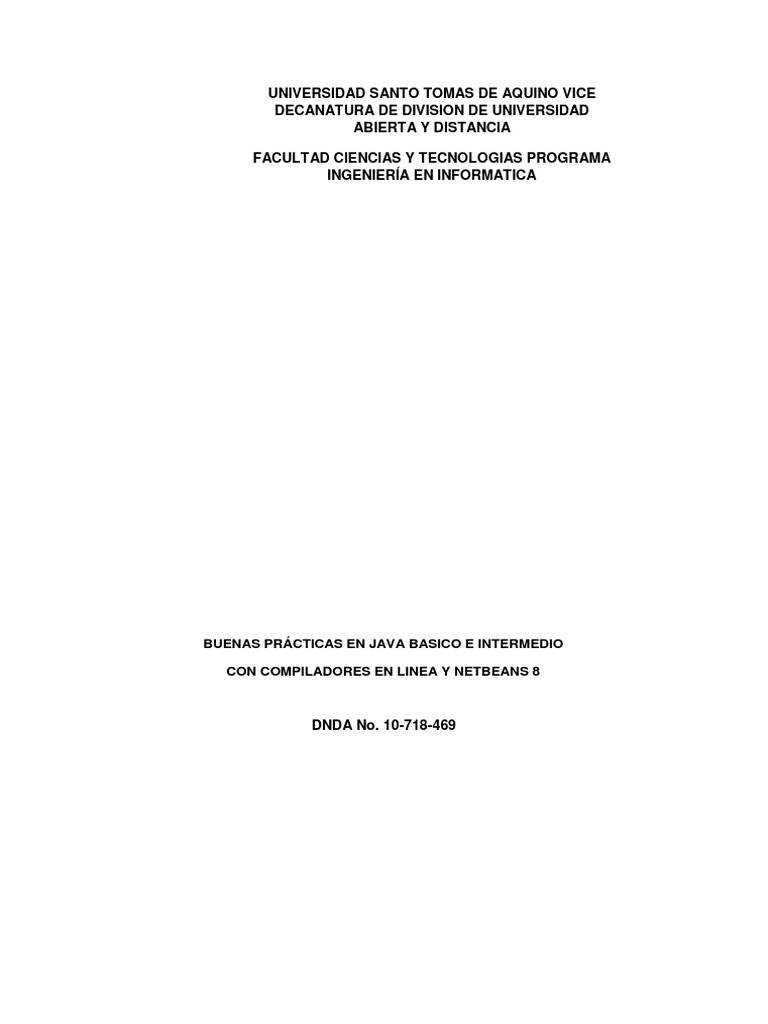 UNIVERSIDAD SANTO TOMAS DE AQUINO VICE DECANATURA DE DIVISION DE UNIVERSIDAD ABIERTA Y DISTANCIA

FACULTAD CIENCIAS Y TECNOLOGIAS PROGRAMA INGENIERÍA EN INFORMATICA

BUENAS PRÁCTICAS EN JAVA BASICO E INTERMEDIO

CON COMPILADORES EN LINEA Y NETBEANS 8

DNDA No. 10-718-469